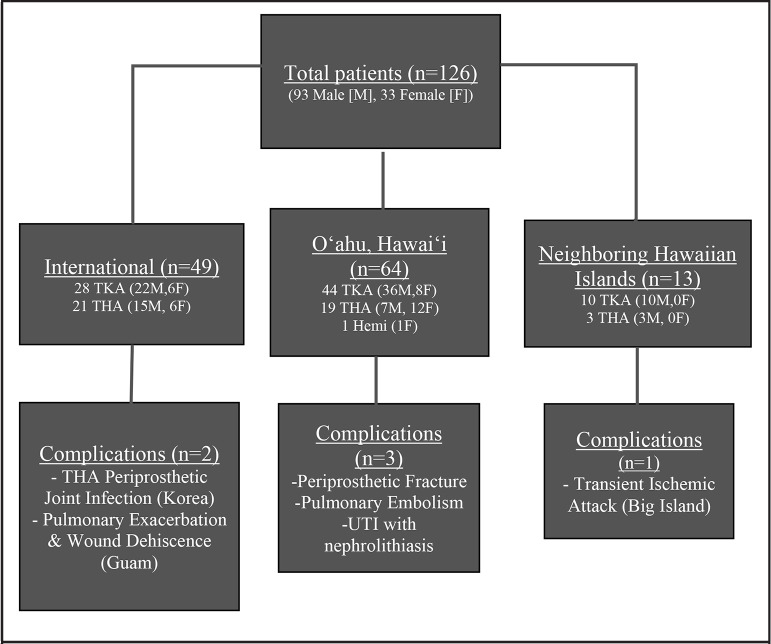 Total patients (n=126)
(93 Male [M], 33 Female [F])

International (n=49)
28 TKA (22M,6F)
21 THA (15M, 6F)

O‘ahu, Hawai‘i (n=64)
44 TKA (36M,8F)
19 THA (7M, 12F)
1 Hemi (1F)

Neighboring Hawaiian Islands (n=13)
10 TKA (10M,0F)
3 THA (3M, 0F)

Complications (n=2)
- THA Periprosthetic Joint Infection (Korea)
- Pulmonary Exacerbation & Wound Dehiscence (Guam)

Complications (n=3)
-Periprosthetic Fracture
-Pulmonary Embolism
-UTI with nephrolithiasis

Complications (n=1)
- Transient Ischemic Attack (Big Island)